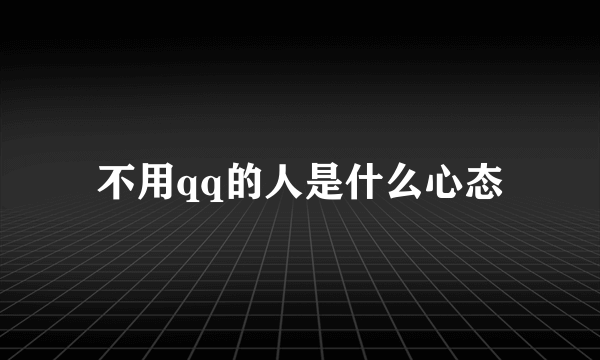 不用qq的人是什么心态